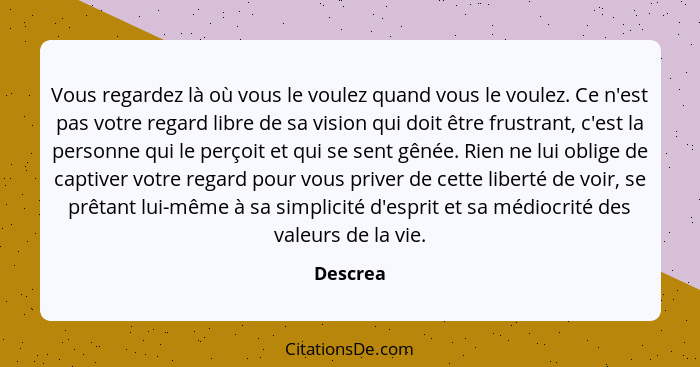 Vous regardez là où vous le voulez quand vous le voulez. Ce n'est pas votre regard libre de sa vision qui doit être frustrant, c'est la personne qui le perçoit et qui se sent gênée. Rien ne lui oblige de captiver votre regard pour vous priver de cette liberté de voir, se prêtant lui-même à sa simplicité d'esprit et sa médiocrité des valeurs de la vie.

Descrea

CitationsDe.com